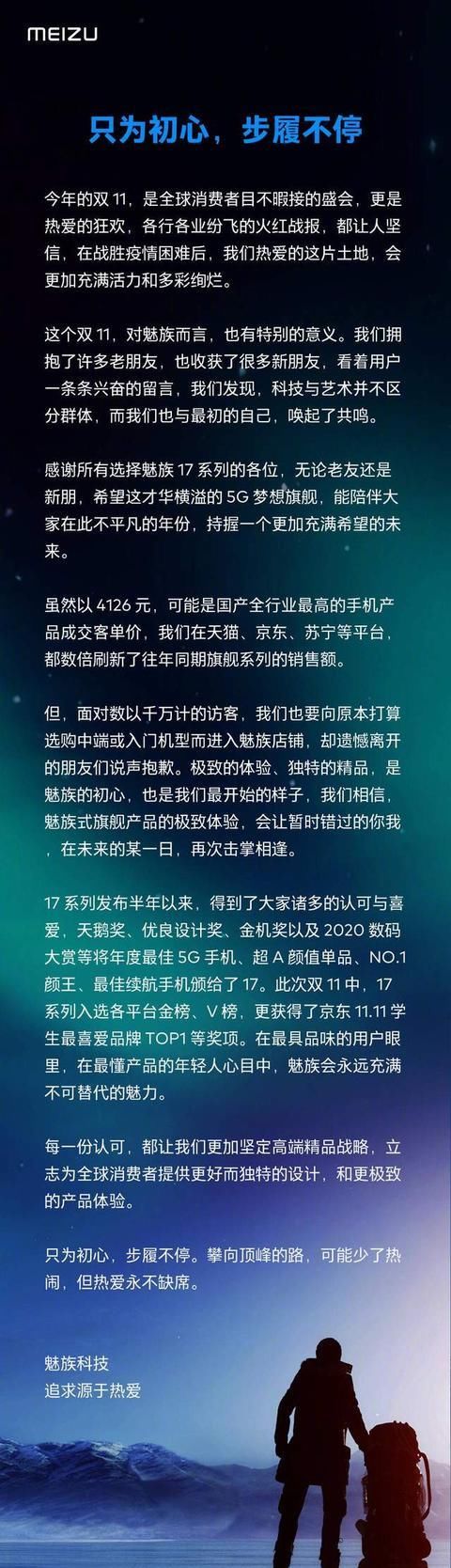 MEIZU

只为初心，步履不停

今年的双 11，是全球消费者目不暇接的盛会，更是热爱的狂欢，各行各业纷飞的火红战报，都让人坚信，在战胜疫情困难后，我们热爱的这片土地，会更加充满活力和多彩绚烂。

这个双 11，对魅族而言，也有特别的意义。我们拥抱了许多老朋友，也收获了很多新朋友，看着用户一条条兴奋的留言，我们发现，科技与艺术并不区分群体，而我们也与最初的自己，唤起了共鸣。

感谢所有选择魅族 17 系列的各位，无论老友还是新朋，希望这才华横溢的 5G 梦想旗舰，能陪伴大家在此不平凡的年份，持握一个更加充满希望的未来。

虽然以 4126 元，可能是国产全行业最高的手机产品成交客单价，我们在天猫、京东、苏宁等平台，都数倍刷新了往年同期旗舰系列的销售额。

但，面对数以千万计的访客，我们也要向原本打算选购中端或入门机型而进入魅族店铺，却遗憾离开的朋友们说声抱歉。极致的体验、独特的精品，是魅族的初心，也是我们最开始的样子，我们相信，魅族式旗舰产品的极致体验，会让暂时错过的你我，在未来的某一日，再次击掌相逢。

17 系列发布半年以来，得到了大家诸多的认可与喜爱，天鹅奖、优良设计奖、金机奖以及 2020 数码大赏等将年度最佳 5G 手机、超 A 颜值单品、NO.1 颜王、最佳续航手机颁给了 17。此次双 11 中，17 系列入选各平台金榜、V 榜，更获得了京东 11.11 学生最喜爱品牌 TOP1 等奖项。在最具品味的用户眼里，在最懂产品的年轻人心目中，魅族会永远充满不可替代的魅力。

每一份认可，都让我们更加坚定高端精品战略，立志为全球消费者提供更好而独特的设计，和更极致的产品体验。

只为初心，步履不停。攀向顶峰的路，可能少了热闹，但热爱永不缺席。

魅族科技
追求源于热爱